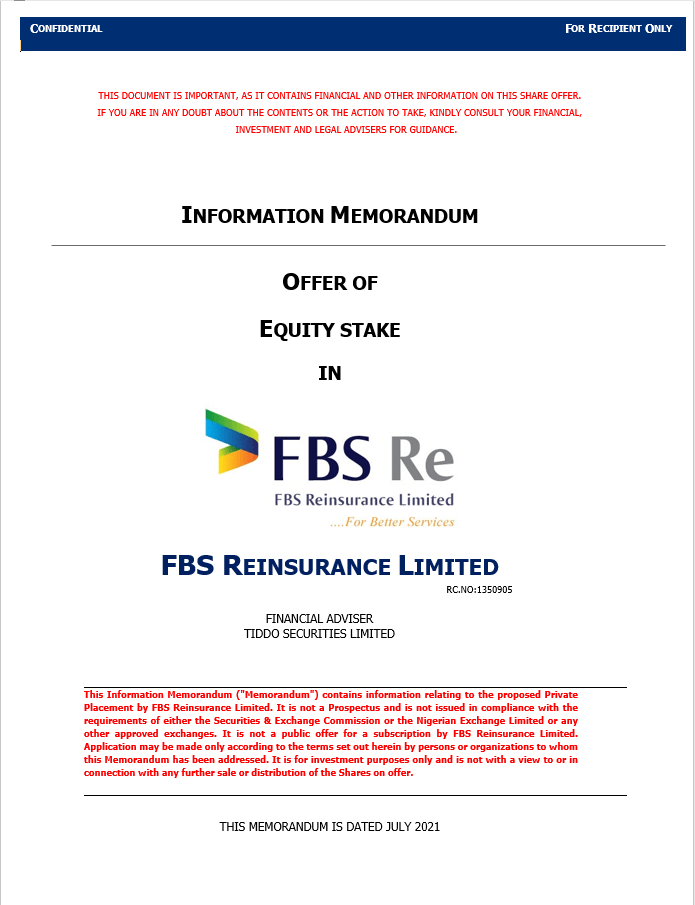 CONFIDENTIAL

FOR RECIPIENT ONLY

THIS DOCUMENT IS IMPORTANT, AS IT CONTAINS FINANCIAL AND OTHER INFORMATION ON THIS SHARE OFFER. IF YOU ARE IN ANY DOUBT ABOUT THE CONTENTS OR THE ACTION TO TAKE, KINDLY CONSULT YOUR FINANCIAL, INVESTMENT AND LEGAL ADVISERS FOR GUIDANCE.

INFORMATION MEMORANDUM

OFFER OF

EQUITY STAKE

IN

FBS Re

FBS Reinsurance Limited

....For Better Services

FBS REINSURANCE LIMITED

RC.NO:1350905

FINANCIAL ADVISER
TIDDO SECURITIES LIMITED

This Information Memorandum ("Memorandum") contains information relating to the proposed Private Placement by FBS Reinsurance Limited. It is not a Prospectus and is not issued in compliance with the requirements of either the Securities & Exchange Commission or the Nigerian Exchange Limited or any other approved exchanges. It is not a public offer for a subscription by FBS Reinsurance Limited. Application may be made only according to the terms set out herein by persons or organizations to whom this Memorandum has been addressed. It is for investment purposes only and is not with a view to or in connection with any further sale or distribution of the Shares on offer.

THIS MEMORANDUM IS DATED JULY 2021